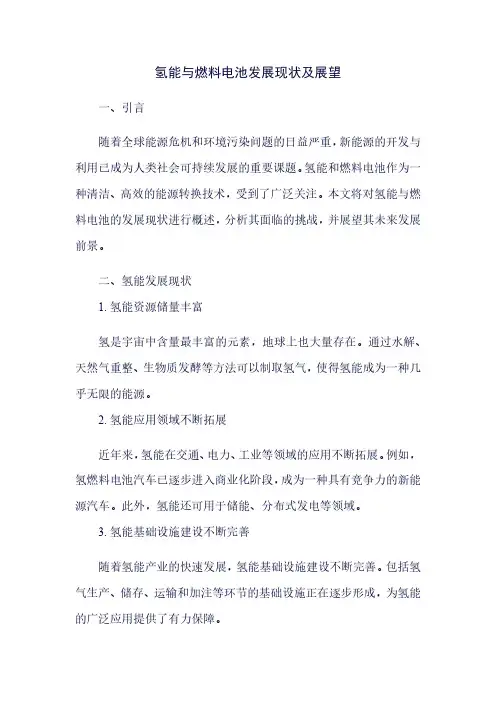 氢能与燃料电池发展现状及展望

一、引言

随着全球能源危机和环境污染问题的日益严重，新能源的开发与利用已成为人类社会可持续发展的重要课题。氢能和燃料电池作为一种清洁、高效的能源转换技术，受到了广泛关注。本文将对氢能与燃料电池的发展现状进行概述，分析其面临的挑战，并展望其未来发展前景。

二、氢能发展现状

1. 氢能资源储量丰富

氢是宇宙中含量最丰富的元素，地球上也大量存在。通过水解、天然气重整、生物质发酵等方法可以制取氢气，使得氢能成为一种几乎无限的能源。

2. 氢能应用领域不断拓展

近年来，氢能在交通、电力、工业等领域的应用不断拓展。例如，氢燃料电池汽车已逐步进入商业化阶段，成为一种具有竞争力的新能源汽车。此外，氢能还可用于储能、分布式发电等领域。

3. 氢能基础设施建设不断完善

随着氢能产业的快速发展，氢能基础设施建设不断完善。包括氢气生产、储存、运输和加注等环节的基础设施正在逐步形成，为氢能的广泛应用提供了有力保障。